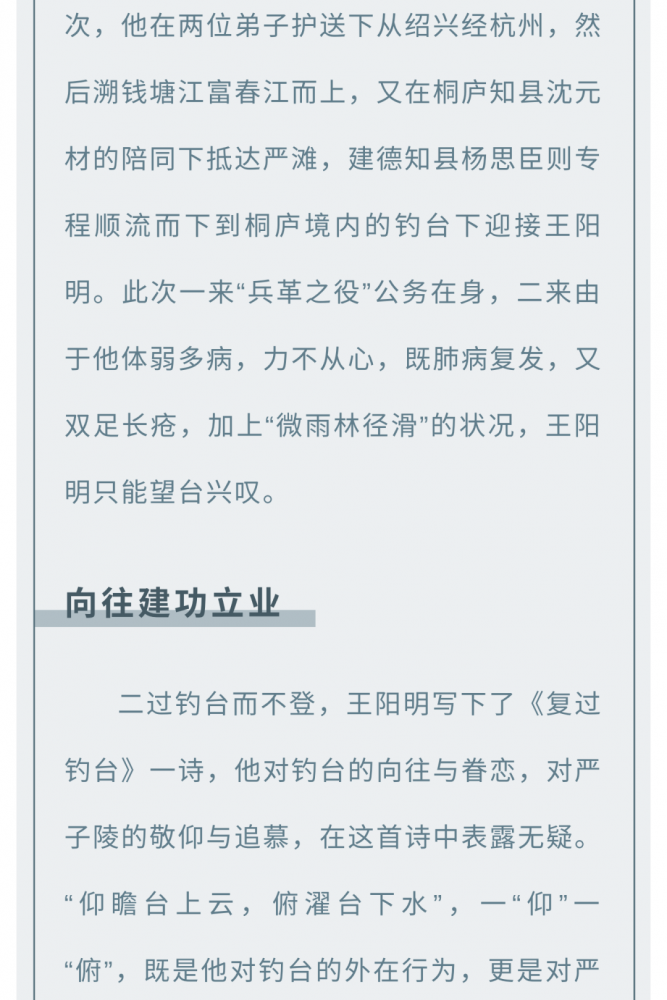 次，他在两位弟子护送下从绍兴经杭州，然后溯钱塘江富春江而上，又在桐庐知县沈元材的陪同下抵达严滩，建德知县杨思臣则专程顺流而下到桐庐境内的钓台下迎接王阳明。此次一来“兵革之役”公务在身，二来由于他体弱多病，力不从心，既肺病复发，又双足长疮，加上“微雨林径滑”的状况，王阳明只能望台兴叹。

向往建功立业

二过钓台而不登，王阳明写下了《复过钓台》一诗，他对钓台的向往与眷恋，对严子陵的敬仰与追慕，在这首诗中表露无疑。“仰瞻台上云，俯濯台下水”，一“仰”一“俯”，既是他对钓台的外在行为，更是对严